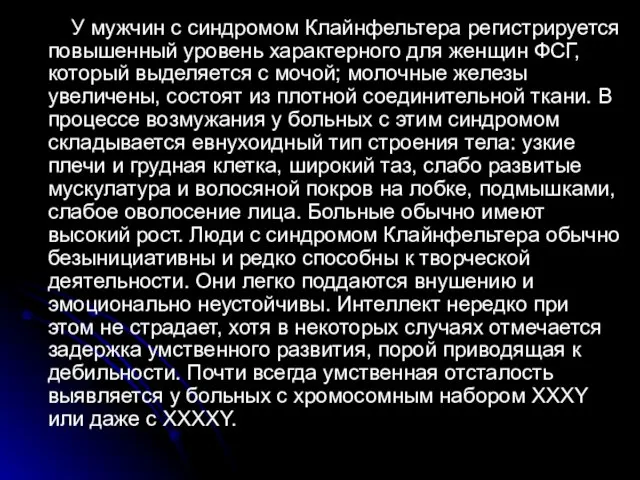 У мужчин с синдромом Клайнфельтера регистрируется повышенный уровень характерного для женщин ФСГ, который выделяется с мочой; молочные железы увеличены, состоят из плотной соединительной ткани. В процессе возмужания у больных с этим синдромом складывается евнухоидный тип строения тела: узкие плечи и грудная клетка, широкий таз, слабо развитые мускулатура и волосяной покров на лобке, подмышками, слабое оволосение лица. Больные обычно имеют высокий рост. Люди с синдромом Клайнфельтера обычно безынициативны и редко способны к творческой деятельности. Они легко поддаются внушению и эмоционально неустойчивы. Интеллект нередко при этом не страдает, хотя в некоторых случаях отмечается задержка умственного развития, порой приводящая к дебильности. Почти всегда умственная отсталость выявляется у больных с хромосомным набором XXXY или даже с XXXXY.